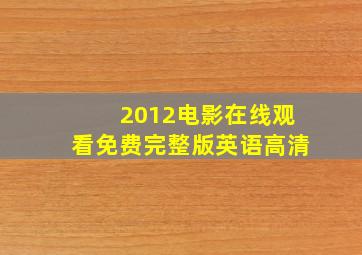 2012电影在线观看免费完整版英语高清